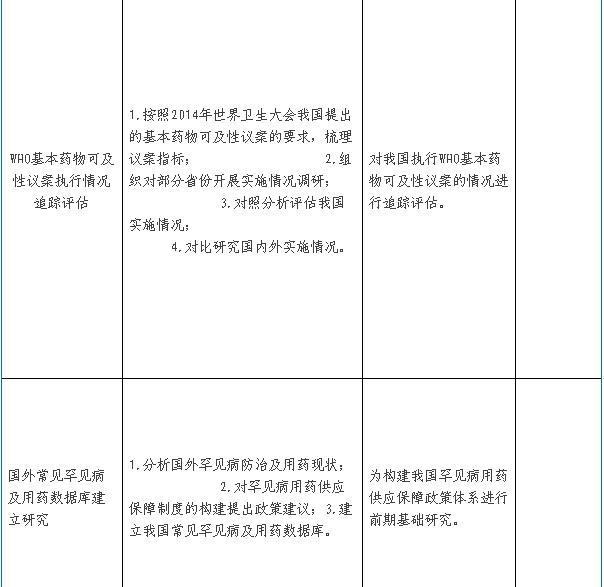 | WHO基本药物可及性议案执行情况追踪评估 | 1.按照2014年世界卫生大会我国提出的基本药物可及性议案的要求，梳理议案指标； 2.组织对部分省份开展实施情况调研； 3.对照分析评估我国实施情况； 4.对比研究国内外实施情况。 | 对我国执行WHO基本药物可及性议案的情况进行追踪评估。 |  |
|---|---|---|---|
| 国外常见罕见病及用药数据库建立研究 | 1.分析国外罕见病防治及用药现状； 2.对罕见病用药供应保障制度的构建提出政策建议； 3.建立我国常见罕见病及用药数据库。 | 为构建我国罕见病用药供应保障政策体系进行前期基础研究。 |  |